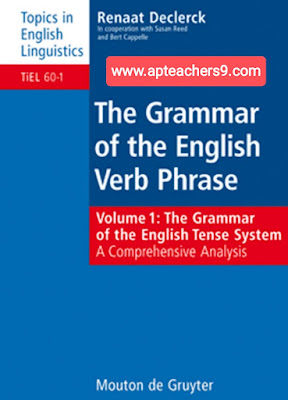 Topics in English Linguistics

TiEL 60-1

Renaat Declerck
In cooperation with Susan Reed and Bert Cappelle

www.apteachers9.com

The Grammar of the English Verb Phrase

Volume 1: The Grammar of the English Tense System
A Comprehensive Analysis

Mouton de Gruyter